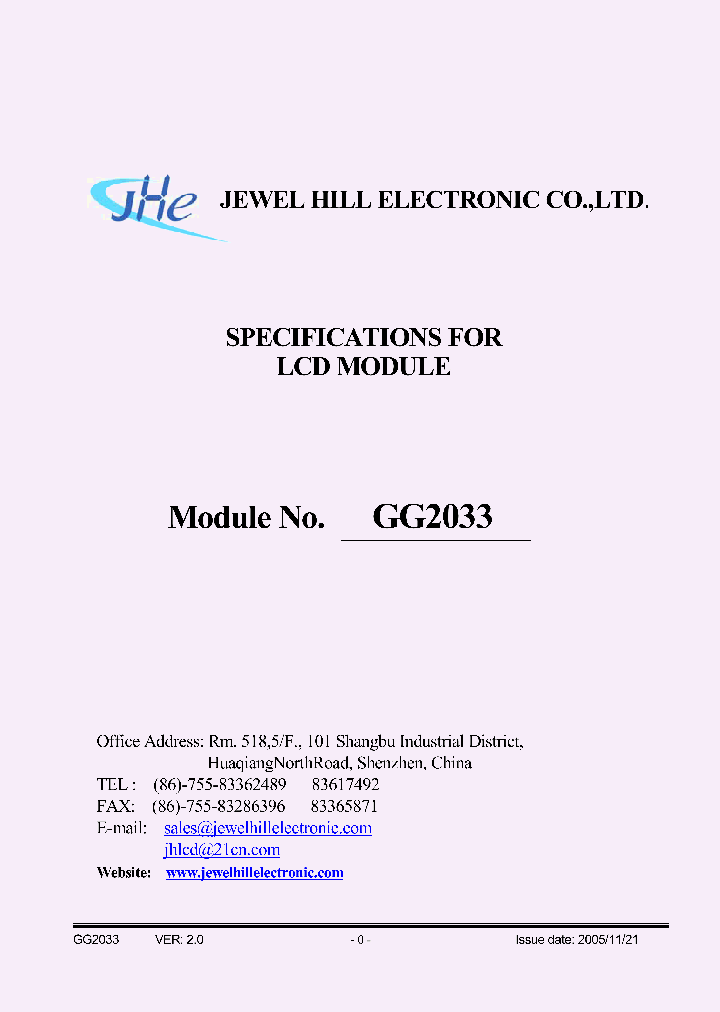 JHe JEWEL HILL ELECTRONIC CO.,LTD.

SPECIFICATIONS FOR
LCD MODULE

Module No. GG2033

Office Address: Rm. 518,5/F., 101 Shangbu Industrial District,
HuaqiangNorthRoad, Shenzhen, China
TEL : (86)-755-83362489 83617492
FAX: (86)-755-83286396 83365871
E-mail: sales@jewelhillelectronic.com
jhlcd@21cn.com
Website: www.jewelhillelectronic.com

GG2033 VER: 2.0 - 0 - Issue date: 2005/11/21